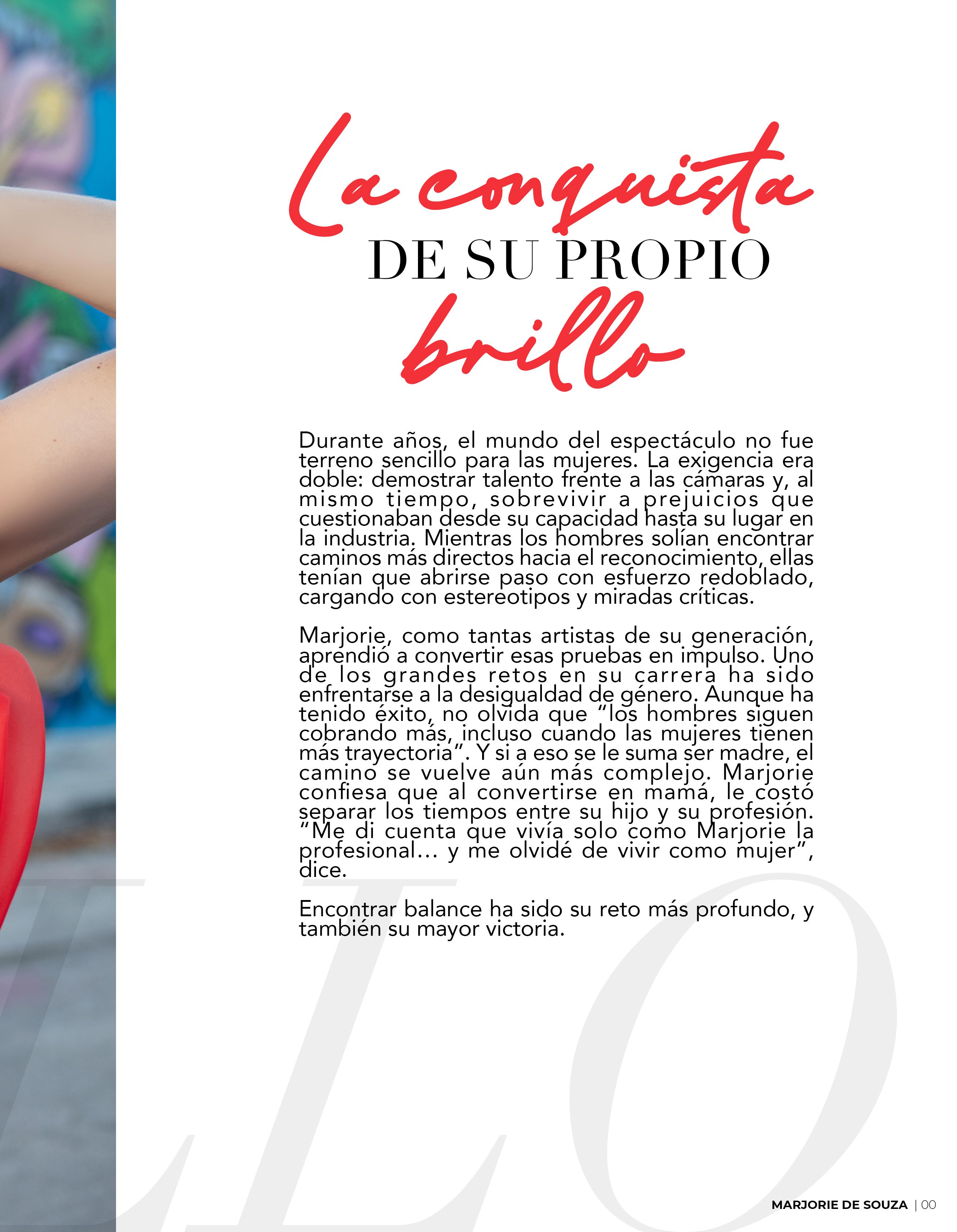 La conquista
DE SU PROPIO
brillo

Durante años, el mundo del espectáculo no fue terreno sencillo para las mujeres. La exigencia era doble: demostrar talento frente a las cámaras y, al mismo tiempo, sobrevivir a prejuicios que cuestionaban desde su capacidad hasta su lugar en la industria. Mientras los hombres solían encontrar caminos más directos hacia el reconocimiento, ellas tenían que abrirse paso con esfuerzo redoblado, cargando con estereotipos y miradas críticas.

Marjorie, como tantas artistas de su generación, aprendió a convertir esas pruebas en impulso. Uno de los grandes retos en su carrera ha sido enfrentarse a la desigualdad de género. Aunque ha tenido éxito, no olvida que "los hombres siguen cobrando más, incluso cuando las mujeres tienen más trayectoria". Y si a eso se le suma ser madre, el camino se vuelve aún más complejo. Marjorie confiesa que al convertirse en mamá, le costó separar los tiempos entre su hijo y su profesión. "Me di cuenta que vivía solo como Marjorie la profesional... y me olvidé de vivir como mujer", dice.

Encontrar balance ha sido su reto más profundo, y también su mayor victoria.

MARJORIE DE SOUZA | 00

LLO